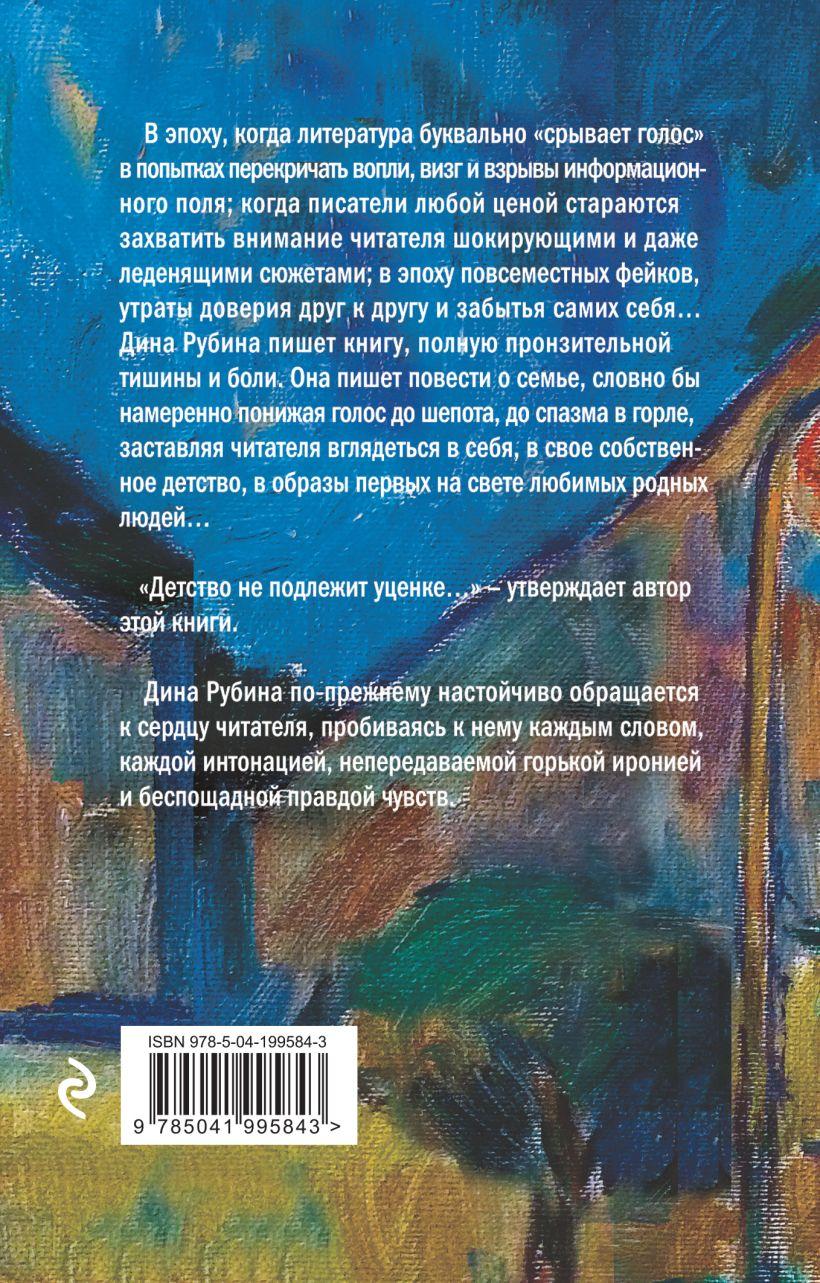 В эпоху, когда литература буквально «срывает голос» в попытках перекричать вопли, визг и взрывы информационного поля; когда писатели любой ценой стараются захватить внимание читателя шокирующими и даже леденящими сюжетами; в эпоху повсеместных фейков, утраты доверия друг к другу и забытья самих себя… Дина Рубина пишет книгу, полную пронзительной тишины и боли. Она пишет повести о семье, словно бы намеренно понижая голос до шепота, до спазма в горле, заставляя читателя вглядеться в себя, в свое собственное детство, в образы первых на свете любимых родных людей…

«Детство не подлежит уценке…» – утверждает автор этой книги.

Дина Рубина по-прежнему настойчиво обращается к сердцу читателя, пробиваясь к нему каждым словом, каждой интонацией, непередаваемой горькой иронией и беспощадной правдой чувств.

ISBN 978-5-04-199584-3

9 785041 995843 >